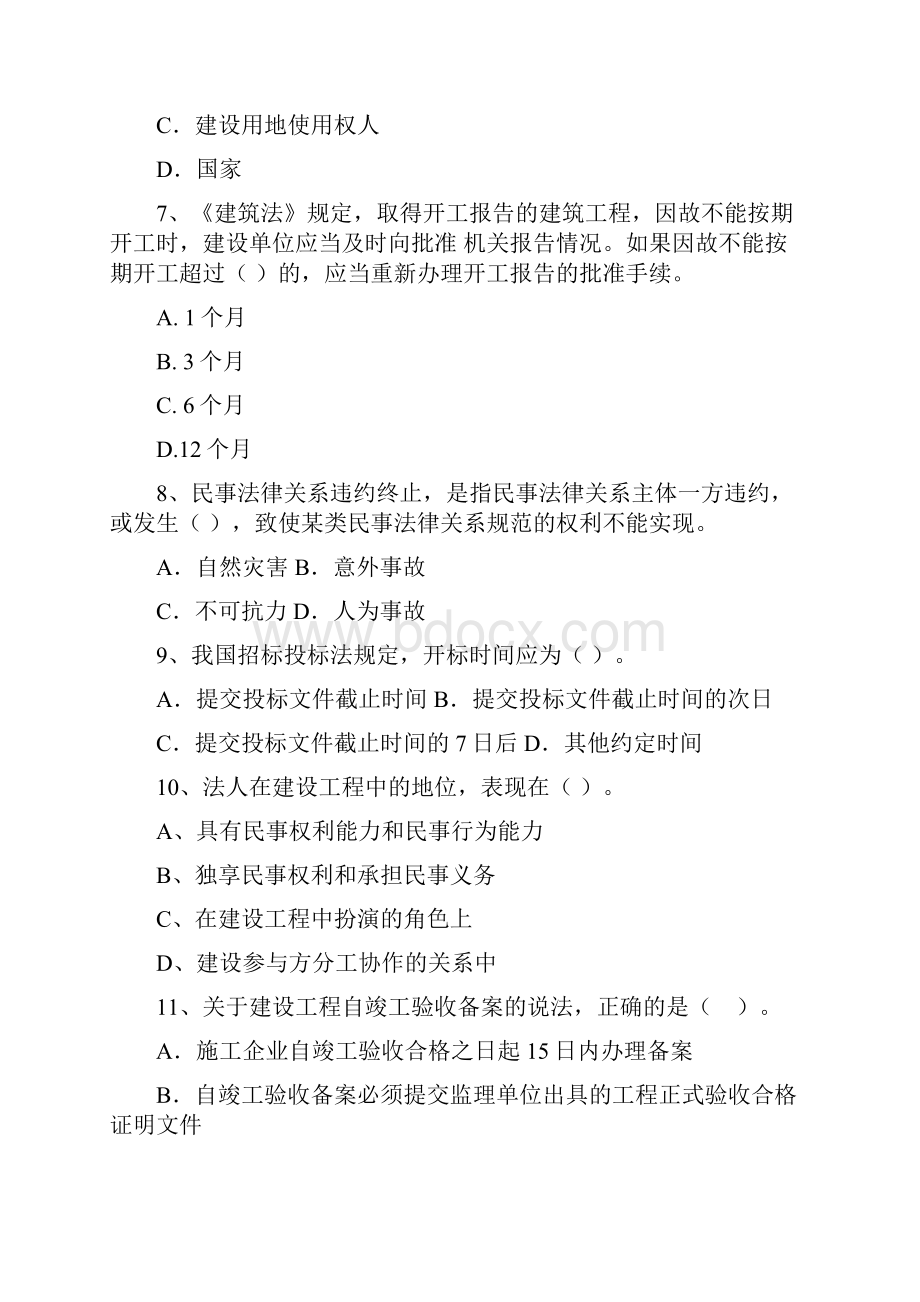 C．建设用地使用权人

D．国家

7、《建筑法》规定，取得开工报告的建筑工程，因故不能按期开工时，建设单位应当及时向批准 机关报告情况。如果因故不能按期开工超过（ ）的，应当重新办理开工报告的批准手续。

A. 1 个月

B. 3 个月

C. 6 个月

D.12 个月

8、民事法律关系违约终止，是指民事法律关系主体一方违约，或发生（ ），致使某类民事法律关系规范的权利不能实现。

A．自然灾害 B．意外事故

C．不可抗力 D．人为事故

9、我国招标投标法规定，开标时间应为（ ）。

A．提交投标文件截止时间 B．提交投标文件截止时间的次日

C．提交投标文件截止时间的 7 日后 D．其他约定时间

10、法人在建设工程中的地位，表现在（ ）。

A、具有民事权利能力和民事行为能力

B、独享民事权利和承担民事义务

C、在建设工程中扮演的角色上

D、建设参与方分工协作的关系中

11、关于建设工程自竣工验收备案的说法，正确的是（ ）。

A．施工企业自竣工验收合格之日起 15 日内办理备案

B．自竣工验收备案必须提交监理单位出具的工程正式验收合格证明文件

www.bdocx.com